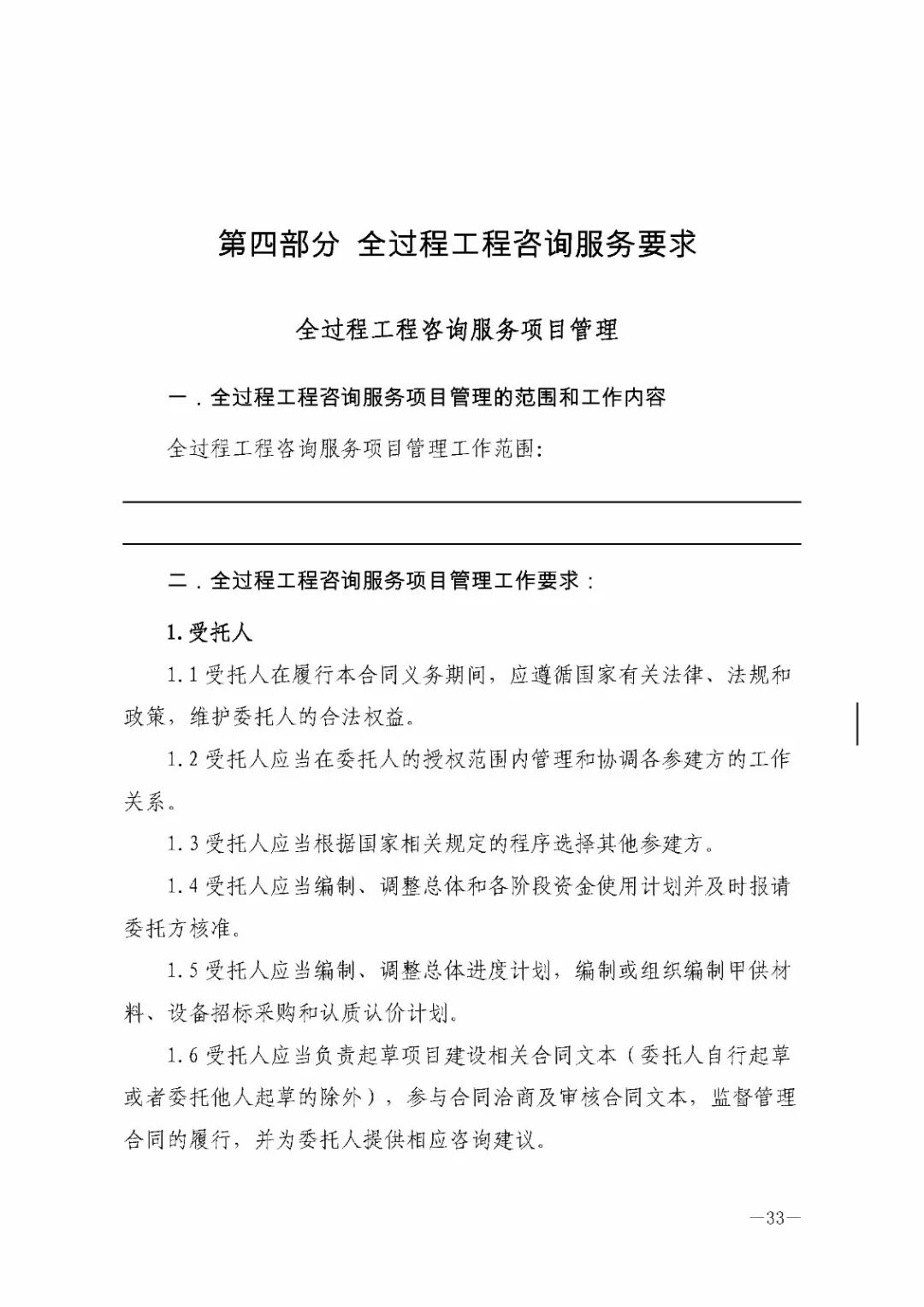 第四部分 全过程工程咨询服务要求

全过程工程咨询服务项目管理

一．全过程工程咨询服务项目管理的范围和工作内容

全过程工程咨询服务项目管理工作范围：

二．全过程工程咨询服务项目管理工作要求：

1. 受托人

1.1 受托人在履行本合同义务期间，应遵循国家有关法律、法规和政策，维护委托人的合法权益。

1.2 受托人应当在委托人的授权范围内管理和协调各参建方的工作关系。

1.3 受托人应当根据国家相关规定的程序选择其他参建方。

1.4 受托人应当编制、调整总体和各阶段资金使用计划并及时报请委托方核准。

1.5 受托人应当编制、调整总体进度计划，编制或组织编制甲供材料、设备招标采购和认质认价计划。

1.6 受托人应当负责起草项目建设相关合同文本（委托人自行起草或者委托他人起草的除外），参与合同洽商及审核合同文本，监督管理合同的履行，并为委托人提供相应咨询建议。

—33—